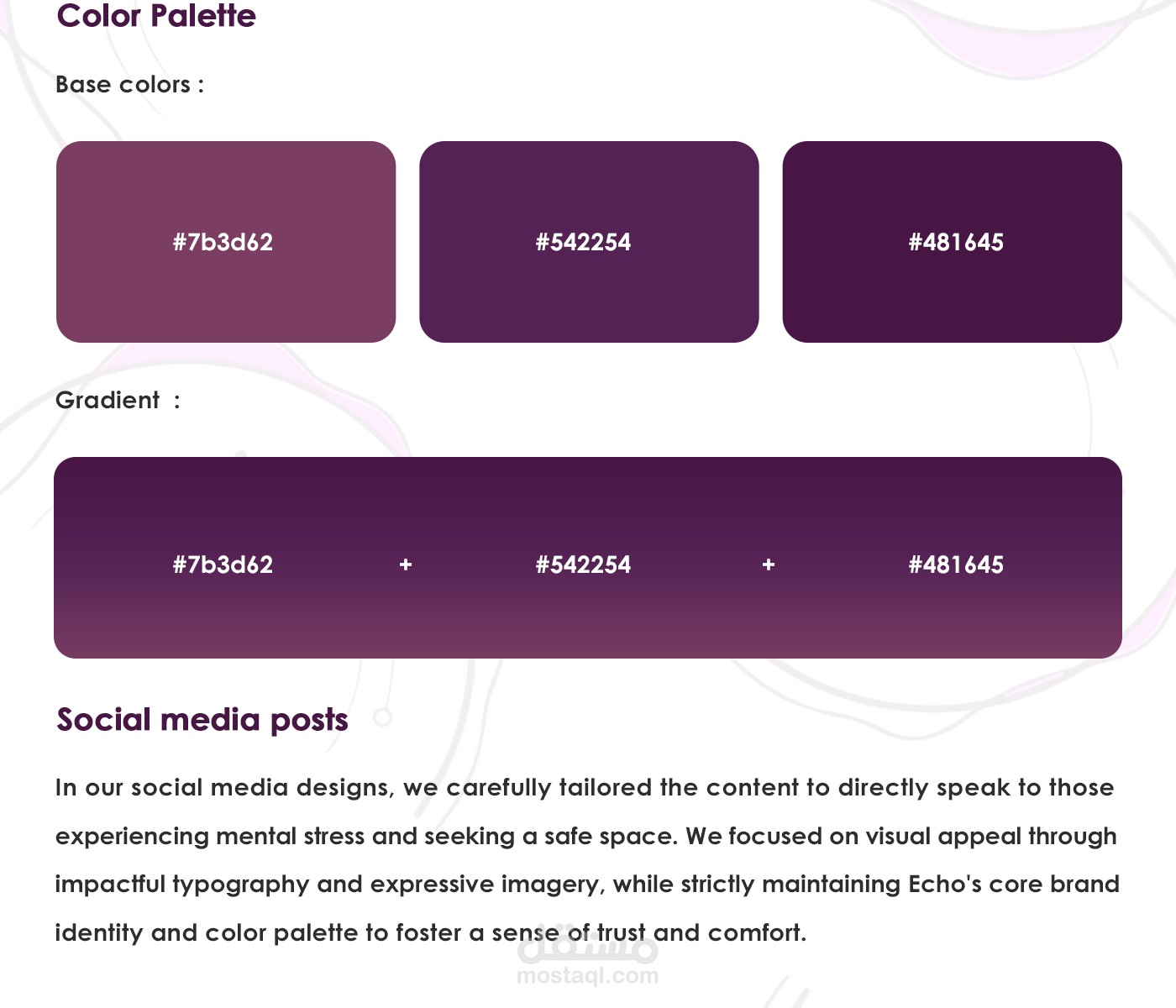 Color Palette

Base colors :

#7b3d62

#542254

#481645

Gradient :

#7b3d62 + #542254 + #481645

Social media posts

In our social media designs, we carefully tailored the content to directly speak to those experiencing mental stress and seeking a safe space. We focused on visual appeal through impactful typography and expressive imagery, while strictly maintaining Echo's core brand identity and color palette to foster a sense of trust and comfort.

مستقل
mostaql.com